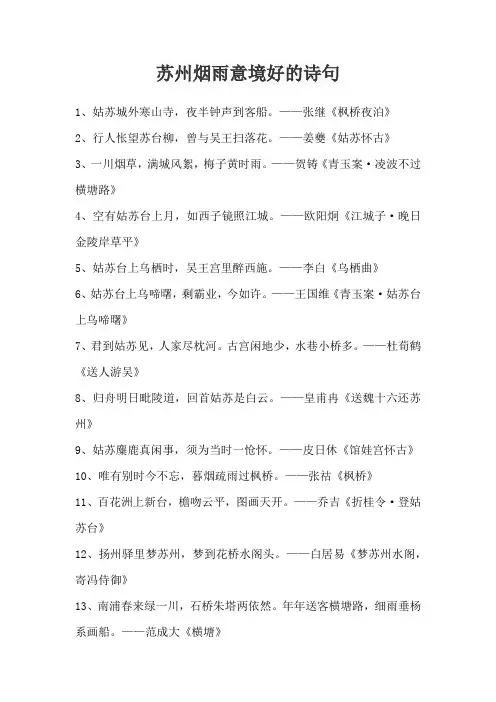 苏州烟雨意境好的诗句

1、姑苏城外寒山寺，夜半钟声到客船。——张继《枫桥夜泊》

2、行人怅望苏台柳，曾与吴王扫落花。——姜夔《姑苏怀古》

3、一川烟草，满城风絮，梅子黄时雨。——贺铸《青玉案·凌波不过横塘路》

4、空有姑苏台上月，如西子镜照江城。——欧阳炯《江城子·晚日金陵岸草平》

5、姑苏台上乌栖时，吴王宫里醉西施。——李白《乌栖曲》

6、姑苏台上乌啼曙，剩霸业，今如许。——王国维《青玉案·姑苏台上乌啼曙》

7、君到姑苏见，人家尽枕河。古宫闲地少，水巷小桥多。——杜荀鹤《送人游吴》

8、归舟明日毗陵道，回首姑苏是白云。——皇甫冉《送魏十六还苏州》

9、姑苏麋鹿真闲事，须为当时一怆怀。——皮日休《馆娃宫怀古》

10、唯有别时今不忘，暮烟疏雨过枫桥。——张祜《枫桥》

11、百花洲上新台，檐吻云平，图画天开。——乔吉《折桂令·登姑苏台》

12、扬州驿里梦苏州，梦到花桥水阁头。——白居易《梦苏州水阁，寄冯侍御》

13、南浦春来绿一川，石桥朱塔两依然。年年送客横塘路，细雨垂杨系画船。——范成大《横塘》